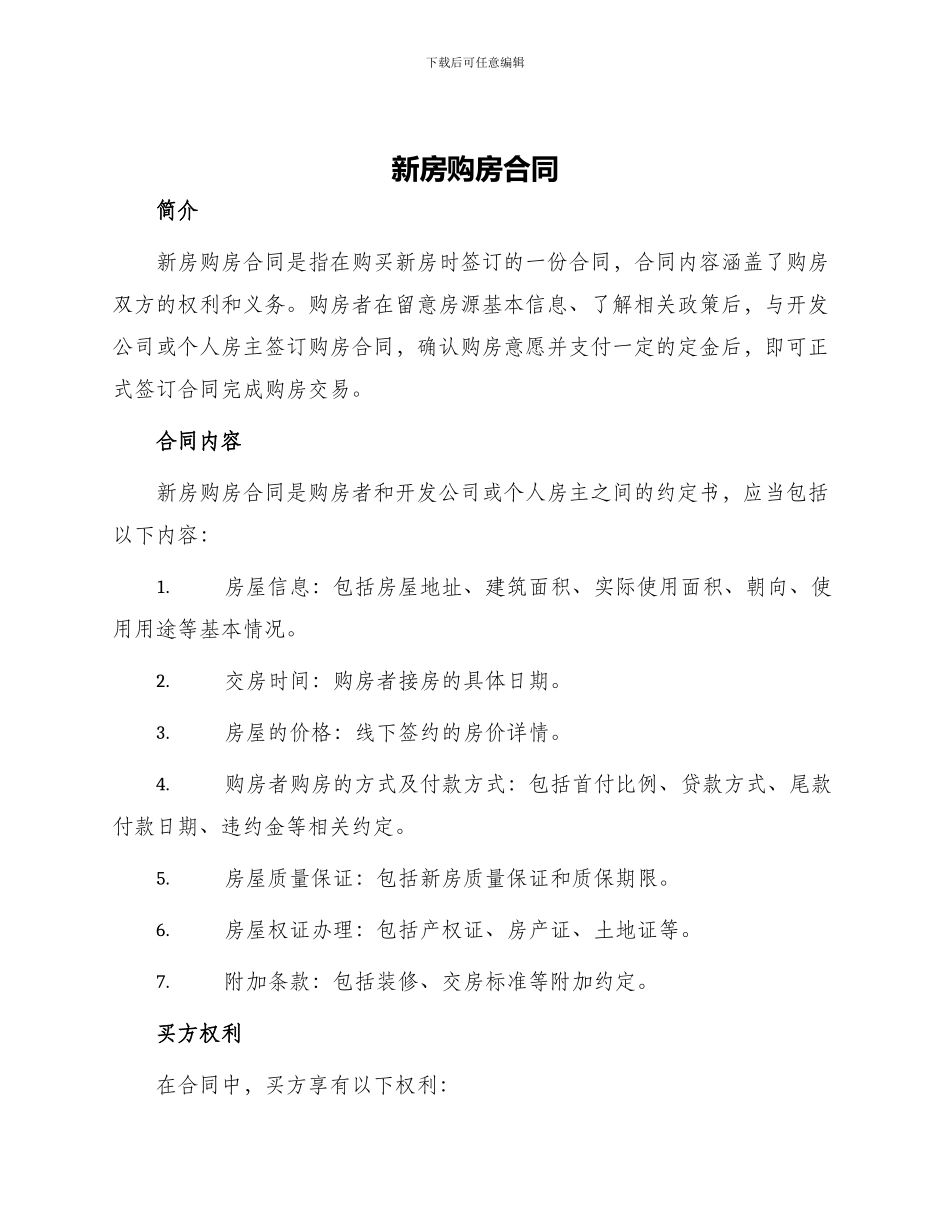 下载后可任意编辑

新房购房合同

简介

新房购房合同是指在购买新房时签订的一份合同，合同内容涵盖了购房双方的权利和义务。购房者在留意房源基本信息、了解相关政策后，与开发公司或个人房主签订购房合同，确认购房意愿并支付一定的定金后，即可正式签订合同完成购房交易。

合同内容

新房购房合同是购房者和开发公司或个人房主之间的约定书，应当包括以下内容：

1. 房屋信息：包括房屋地址、建筑面积、实际使用面积、朝向、使用用途等基本情况。

2. 交房时间：购房者接房的具体日期。

3. 房屋的价格：线下签约的房价详情。

4. 购房者购房的方式及付款方式：包括首付比例、贷款方式、尾款付款日期、违约金等相关约定。

5. 房屋质量保证：包括新房质量保证和质保期限。

6. 房屋权证办理：包括产权证、房产证、土地证等。

7. 附加条款：包括装修、交房标准等附加约定。

买方权利

在合同中，买方享有以下权利：